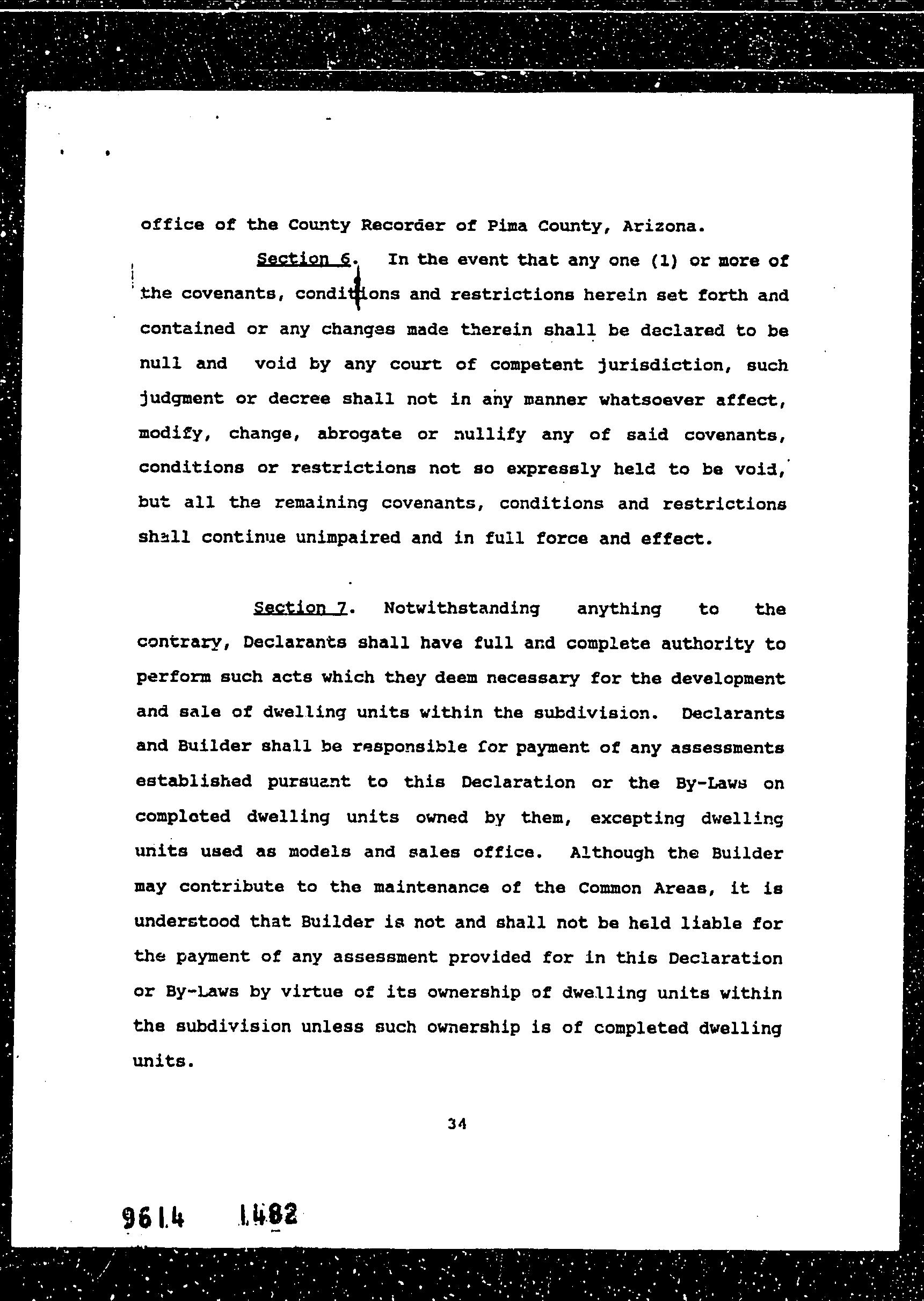 office of the County Recorder of Pima County, Arizona.

Section 6. In the event that any one (1) or more of the covenants, conditions and restrictions herein set forth and contained or any changes made therein shall be declared to be null and void by any court of competent jurisdiction, such judgment or decree shall not in any manner whatsoever affect, modify, change, abrogate or nullify any of said covenants, conditions or restrictions not so expressly held to be void, but all the remaining covenants, conditions and restrictions shall continue unimpaired and in full force and effect.

Section 7. Notwithstanding anything to the contrary, Declarants shall have full and complete authority to perform such acts which they deem necessary for the development and sale of dwelling units within the subdivision. Declarants and Builder shall be responsible for payment of any assessments established pursuant to this Declaration or the By-Laws on completed dwelling units owned by them, excepting dwelling units used as models and sales office. Although the Builder may contribute to the maintenance of the Common Areas, it is understood that Builder is not and shall not be held liable for the payment of any assessment provided for in this Declaration or By-Laws by virtue of its ownership of dwelling units within the subdivision unless such ownership is of completed dwelling units.

34

9614 1482